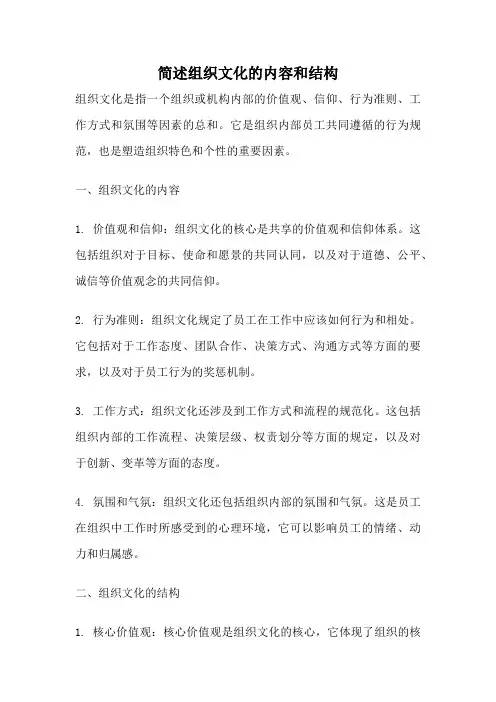 简述组织文化的内容和结构

组织文化是指一个组织或机构内部的价值观、信仰、行为准则、工作方式和氛围等因素的总和。它是组织内部员工共同遵循的行为规范，也是塑造组织特色和个性的重要因素。

一、组织文化的内容

1. 价值观和信仰：组织文化的核心是共享的价值观和信仰体系。这包括组织对于目标、使命和愿景的共同认同，以及对于道德、公平、诚信等价值观念的共同信仰。

2. 行为准则：组织文化规定了员工在工作中应该如何行为和相处。它包括对于工作态度、团队合作、决策方式、沟通方式等方面的要求，以及对于员工行为的奖惩机制。

3. 工作方式：组织文化还涉及到工作方式和流程的规范化。这包括组织内部的工作流程、决策层级、权责划分等方面的规定，以及对于创新、变革等方面的态度。

4. 氛围和气氛：组织文化还包括组织内部的氛围和气氛。这是员工在组织中工作时所感受到的心理环境，它可以影响员工的情绪、动力和归属感。

二、组织文化的结构

1. 核心价值观：核心价值观是组织文化的核心，它体现了组织的核